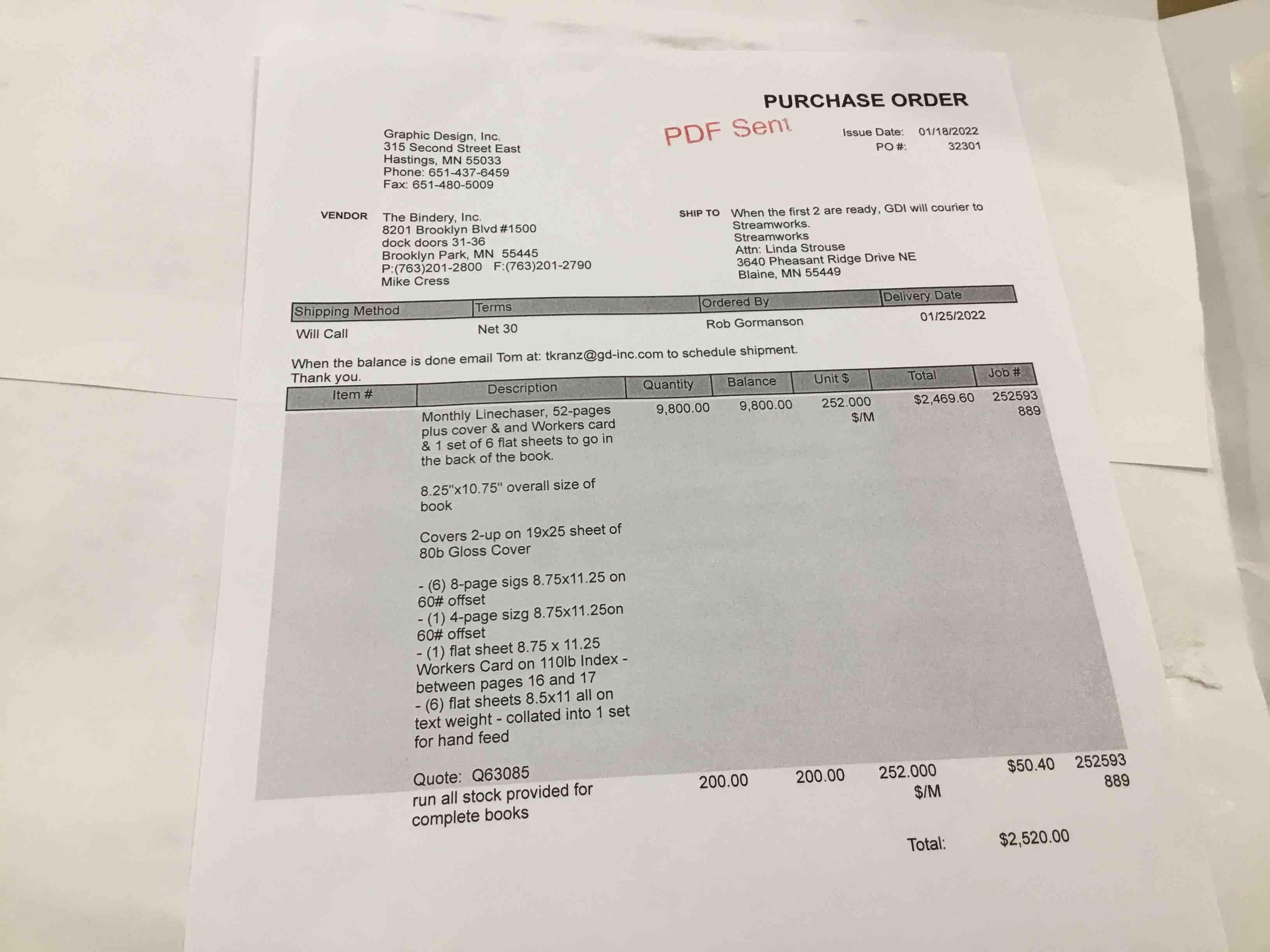 PURCHASE ORDER

PDF Sent

Graphic Design, Inc.
315 Second Street East
Hastings, MN 55033
Phone: 651-437-6459
Fax: 651-480-5009

Issue Date: 01/18/2022
PO #: 32301

VENDOR The Bindery, Inc.
8201 Brooklyn Blvd #1500
dock doors 31-36
Brooklyn Park, MN 55445
P:(763)201-2800 F:(763)201-2790
Mike Cress

SHIP TO When the first 2 are ready, GDI will courier to Streamworks.
Streamworks
Attn: Linda Strouse
3640 Pheasant Ridge Drive NE
Blaine, MN 55449

| Shipping Method | Terms | Ordered By | Delivery Date |
|---|---|---|---|
| Will Call | Net 30 | Rob Gormanson | 01/25/2022 |

When the balance is done email Tom at: tkranz@gd-inc.com to schedule shipment.
Thank you.

| Item # | Description | Quantity | Balance | Unit $ | Total | Job # |
|---|---|---|---|---|---|---|
| | Monthly Linechaser, 52-pages plus cover & and Workers card & 1 set of 6 flat sheets to go in the back of the book. 8.25"x10.75" overall size of book Covers 2-up on 19x25 sheet of 80b Gloss Cover - (6) 8-page sigs 8.75x11.25 on 60# offset - (1) 4-page sizg 8.75x11.25on 60# offset - (1) flat sheet 8.75 x 11.25 Workers Card on 110lb Index - between pages 16 and 17 - (6) flat sheets 8.5x11 all on text weight - collated into 1 set for hand feed Quote: Q63085 | 9,800.00 | 9,800.00 | 252.000 $/M | $2,469.60 | 252593 889 |
| | run all stock provided for complete books | 200.00 | 200.00 | 252.000 $/M | $50.40 | 252593 889 |

Total: $2,520.00